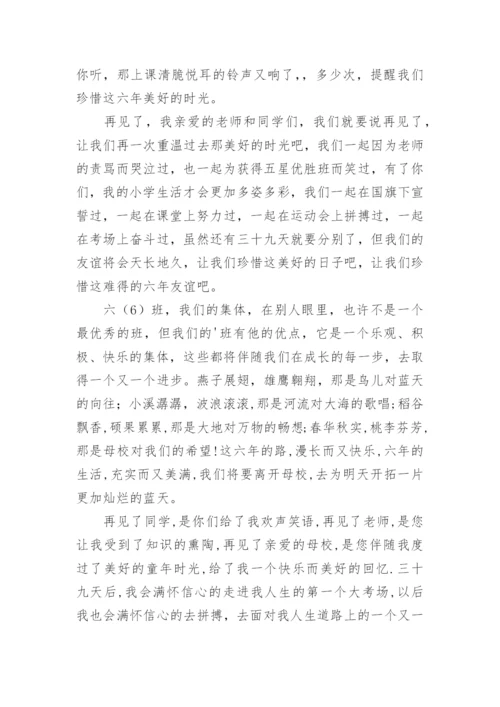 你听，那上课清脆悦耳的铃声又响了，，多少次，提醒我们珍惜这六年美好的时光。

再见了，我亲爱的老师和同学们，我们就要说再见了，让我们再一次重温过去那美好的时光吧，我们一起因为老师的责骂而哭泣过，也一起为获得五星优胜班而笑过，有了你们，我的小学生活才会更加多姿多彩，我们一起在国旗下宣誓过，一起在课堂上努力过，一起在运动会上拼搏过，一起在考场上奋斗过，虽然还有三十九天就要分别了，但我们的友谊将会天长地久，让我们珍惜这美好的日子吧，让我们珍惜这难得的六年友谊吧。

六（6）班，我们的集体，在别人眼里，也许不是一个最优秀的班，但我们的'班有他的优点，它是一个乐观、积极、快乐的集体，这些都将伴随我们在成长的每一步，去取得一个又一个进步。燕子展翅，雄鹰翱翔，那是鸟儿对蓝天的向往；小溪潺潺，波浪滚滚，那是河流对大海的歌唱；稻谷飘香，硕果累累，那是大地对万物的畅想；春华秋实，桃李芬芳，那是母校对我们的希望！这六年的路，漫长而又快乐，六年的生活，充实而又美满，我们将要离开母校，去为明天开拓一片更加灿烂的蓝天。

再见了同学，是你们给了我欢声笑语，再见了老师，是您让我受到了知识的熏陶，再见了亲爱的母校，是您伴随我度过了美好的童年时光，给了我一个快乐而美好的回忆．三十九天后，我会满怀信心的走进我人生的第一个大考场，以后我也会满怀信心的去拼搏，去面对我人生道路上的一个又一